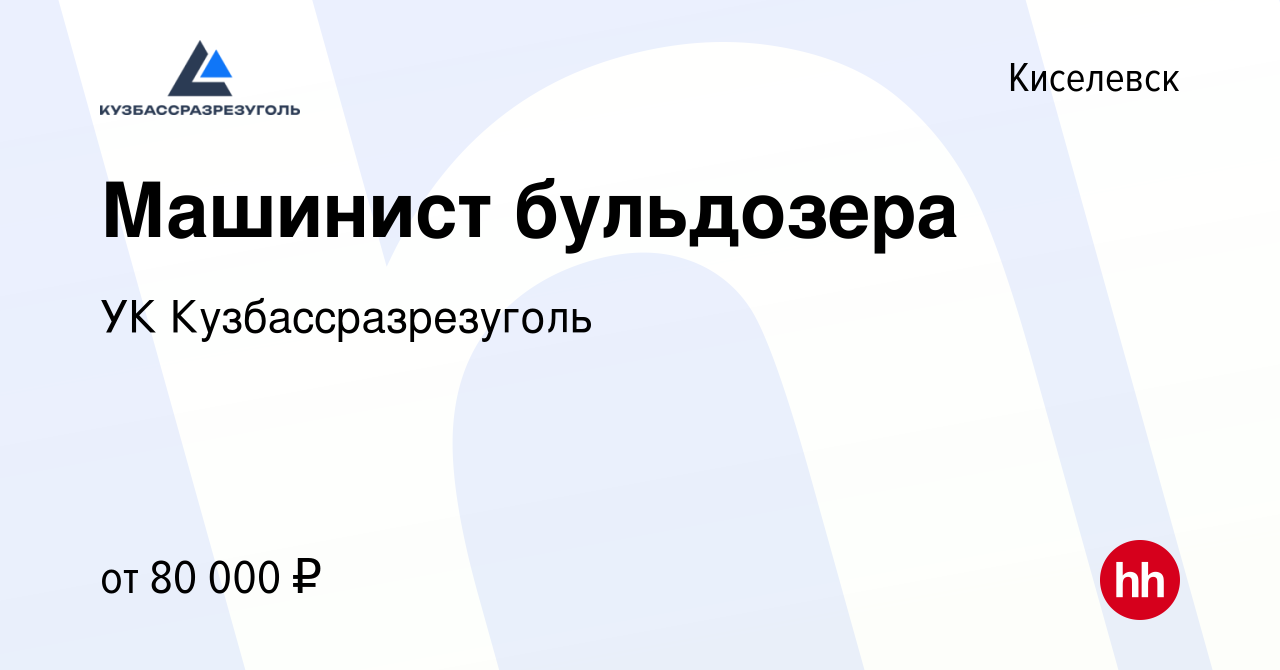 КУЗБАССРАЗРЕЗУГОЛЬ

Киселевск

Машинист бульдозера

УК Кузбассразрезуголь

от 80 000 ₽

hh